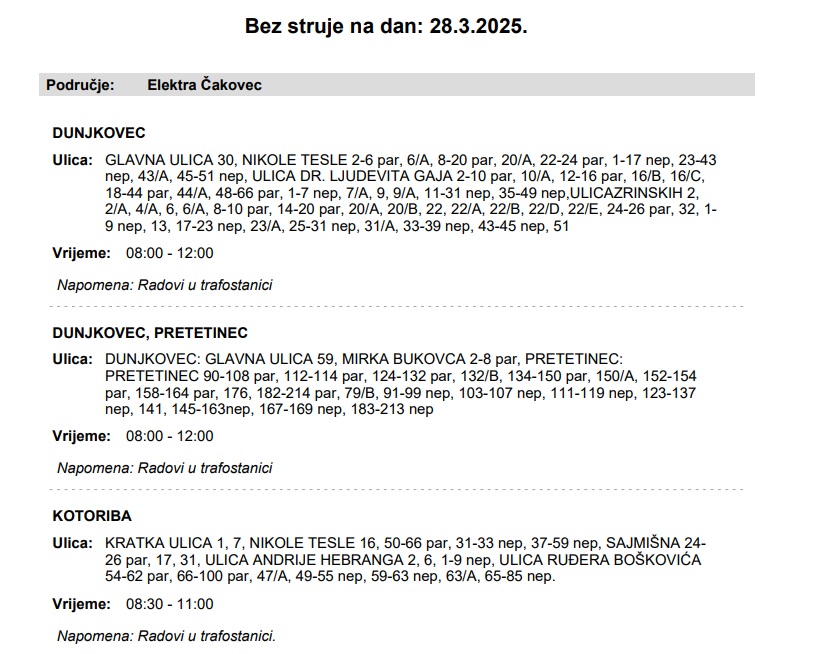 Bez struje na dan: 28.3.2025.

Područje: Elektra Čakovec

DUNJKOVEC

Ulica: GLAVNA ULICA 30, NIKOLE TESLE 2-6 par, 6/A, 8-20 par, 20/A, 22-24 par, 1-17 nep, 23-43 nep, 43/A, 45-51 nep, ULICA DR. LJUDEVITA GAJA 2-10 par, 10/A, 12-16 par, 16/B, 16/C, 18-44 par, 44/A, 48-66 par, 1-7 nep, 7/A, 9, 9/A, 11-31 nep, 35-49 nep,ULICAZRINSKIH 2, 2/A, 4/A, 6, 6/A, 8-10 par, 14-20 par, 20/A, 20/B, 22, 22/A, 22/B, 22/D, 22/E, 24-26 par, 32, 1-9 nep, 13, 17-23 nep, 23/A, 25-31 nep, 31/A, 33-39 nep, 43-45 nep, 51

Vrijeme: 08:00 - 12:00

Napomena: Radovi u trafostanici

DUNJKOVEC, PRETETINEC

Ulica: DUNJKOVEC: GLAVNA ULICA 59, MIRKA BUKOVCA 2-8 par, PRETETINEC: PRETETINEC 90-108 par, 112-114 par, 124-132 par, 132/B, 134-150 par, 150/A, 152-154 par, 158-164 par, 176, 182-214 par, 79/B, 91-99 nep, 103-107 nep, 111-119 nep, 123-137 nep, 141, 145-163nep, 167-169 nep, 183-213 nep

Vrijeme: 08:00 - 12:00

Napomena: Radovi u trafostanici

KOTORIBA

Ulica: KRATKA ULICA 1, 7, NIKOLE TESLE 16, 50-66 par, 31-33 nep, 37-59 nep, SAJMIŠNA 24-26 par, 17, 31, ULICA ANDRIJE HEBRANGA 2, 6, 1-9 nep, ULICA RUĐERA BOŠKOVIĆA 54-62 par, 66-100 par, 47/A, 49-55 nep, 59-63 nep, 63/A, 65-85 nep.

Vrijeme: 08:30 - 11:00

Napomena: Radovi u trafostanici.